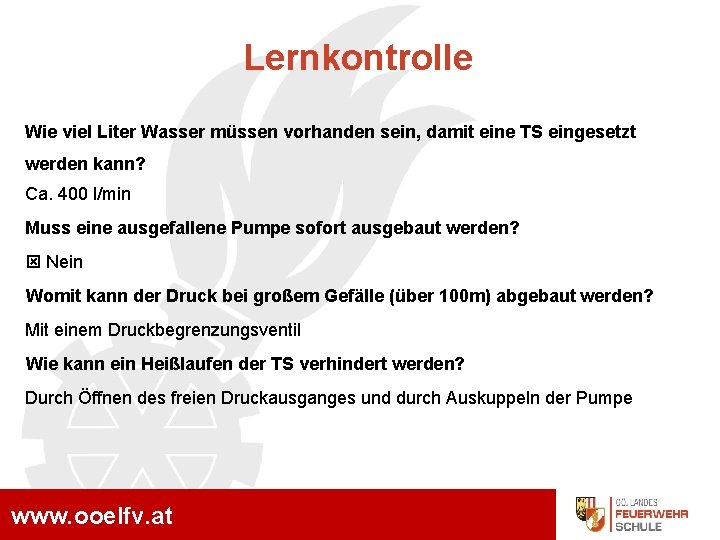 Lernkontrolle

Wie viel Liter Wasser müssen vorhanden sein, damit eine TS eingesetzt werden kann?

Ca. 400 l/min

Muss eine ausgefallene Pumpe sofort ausgebaut werden?

☒ Nein

Womit kann der Druck bei großem Gefälle (über 100m) abgebaut werden?

Mit einem Druckbegrenzungsventil

Wie kann ein Heißlaufen der TS verhindert werden?

Durch Öffnen des freien Druckausganges und durch Auskuppeln der Pumpe

www.ooelfv.at

OÖ. LANDES FEUERWEHR SCHULE